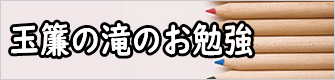 玉簾の滝のお勉強